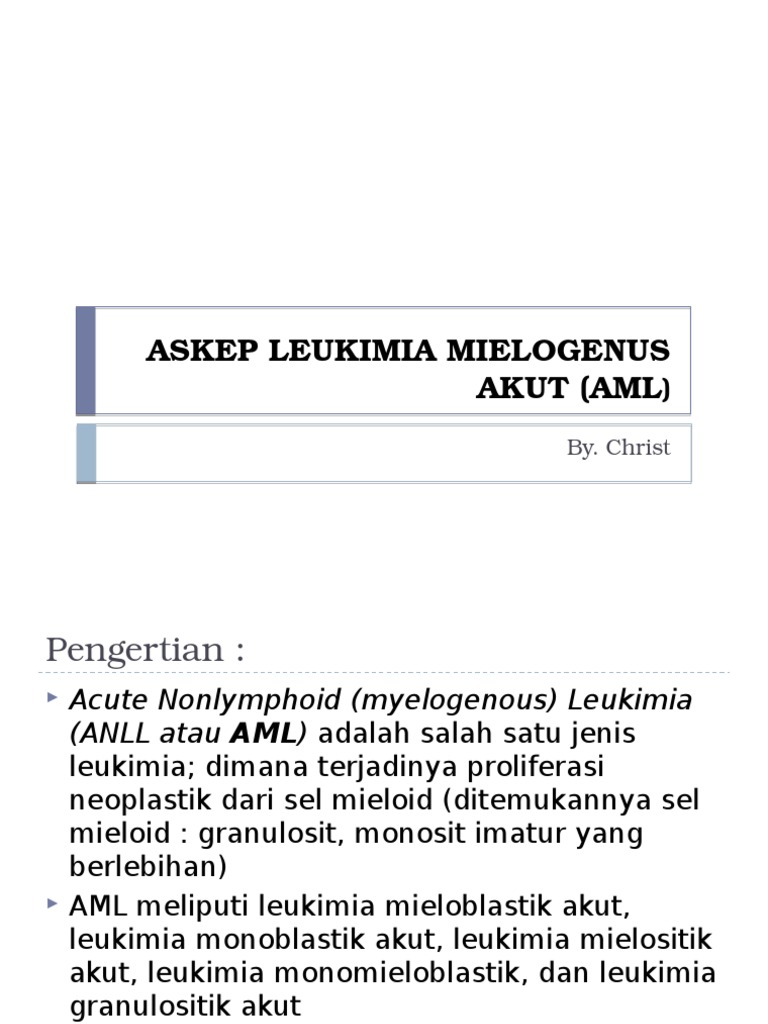 ASKEP LEUKIMIA MIELOGENUS AKUT (AML)

By. Christ

Pengertian :

Acute Nonlymphoid (myelogenous) Leukimia (ANLL atau AML) adalah salah satu jenis leukimia; dimana terjadinya proliferasi neoplastik dari sel mieloid (ditemukannya sel mieloid : granulosit, monosit imatur yang berlebihan)

AML meliputi leukimia mieloblastik akut, leukimia monoblastik akut, leukimia mielositik akut, leukimia monomieloblastik, dan leukimia granulositik akut